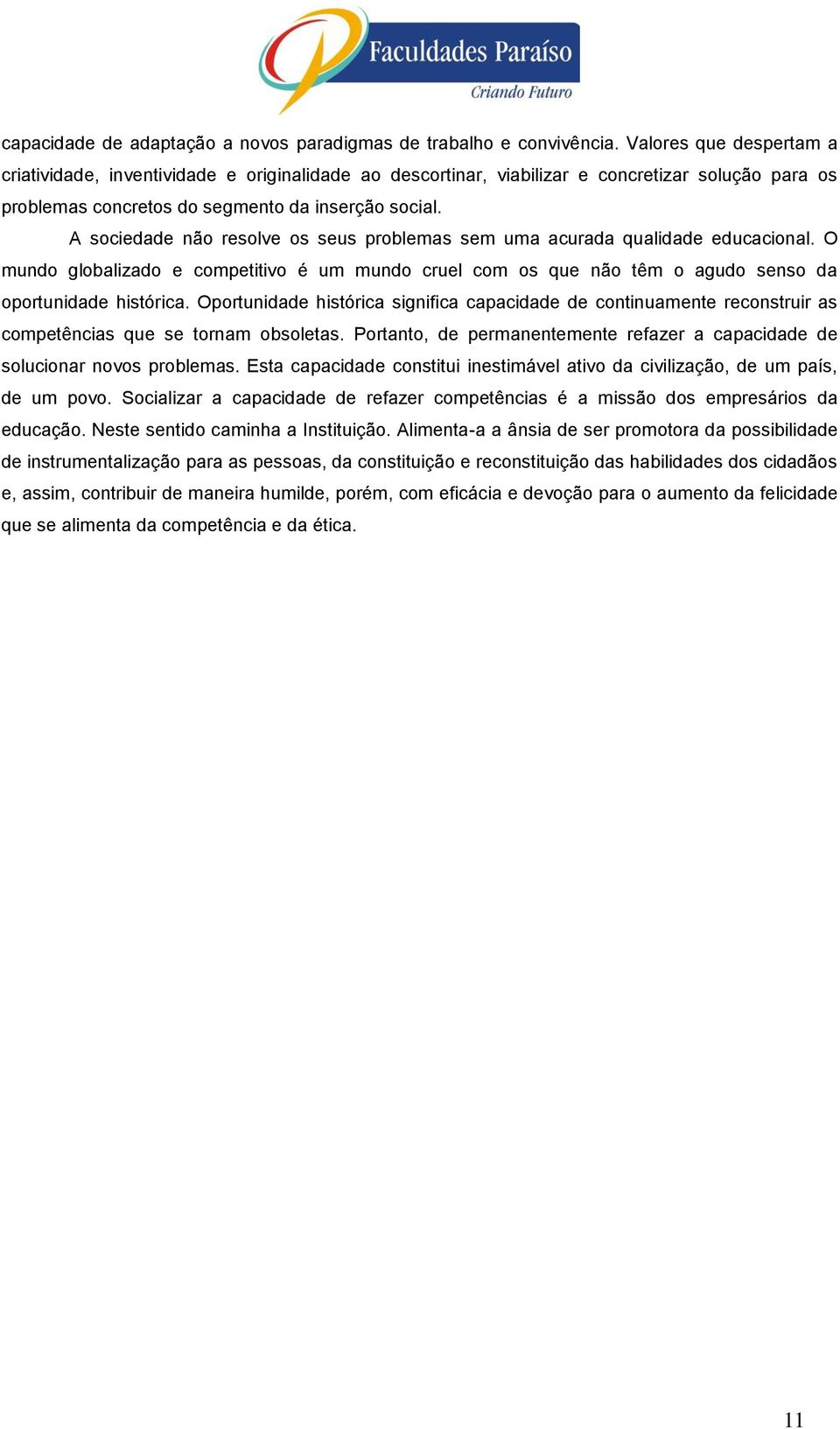 Faculdades Paraíso
Criando Futuro

capacidade de adaptação a novos paradigmas de trabalho e convivência. Valores que despertam a criatividade, inventividade e originalidade ao descortinar, viabilizar e concretizar solução para os problemas concretos do segmento da inserção social.

A sociedade não resolve os seus problemas sem uma acurada qualidade educacional. O mundo globalizado e competitivo é um mundo cruel com os que não têm o agudo senso da oportunidade histórica. Oportunidade histórica significa capacidade de continuamente reconstruir as competências que se tornam obsoletas. Portanto, de permanentemente refazer a capacidade de solucionar novos problemas. Esta capacidade constitui inestimável ativo da civilização, de um país, de um povo. Socializar a capacidade de refazer competências é a missão dos empresários da educação. Neste sentido caminha a Instituição. Alimenta-a a ânsia de ser promotora da possibilidade de instrumentalização para as pessoas, da constituição e reconstituição das habilidades dos cidadãos e, assim, contribuir de maneira humilde, porém, com eficácia e devoção para o aumento da felicidade que se alimenta da competência e da ética.

11